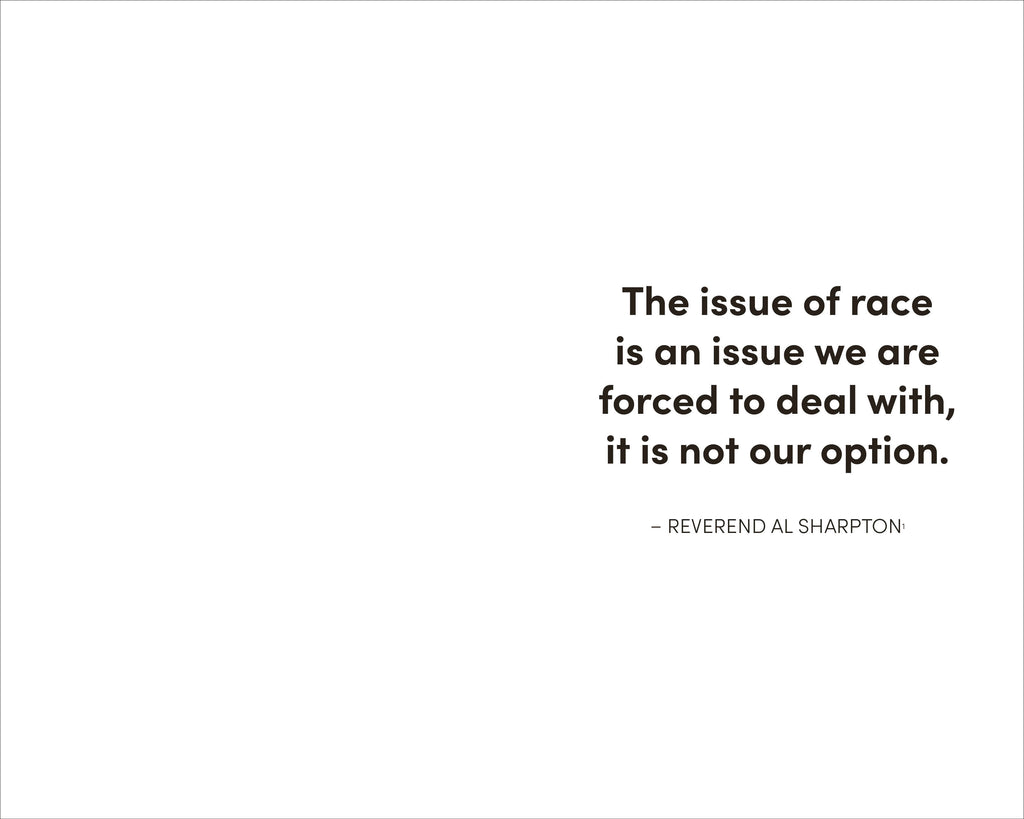 The issue of race is an issue we are forced to deal with, it is not our option.

– REVEREND AL SHARPTON$^{1}$